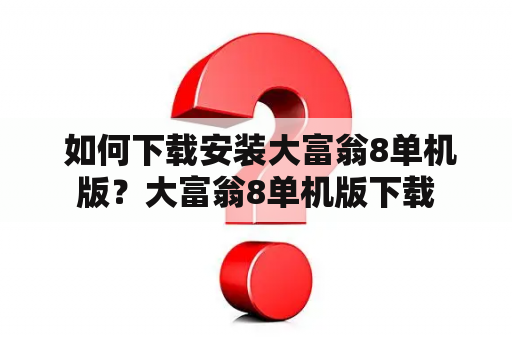 如何下载安装大富翁8单机版？大富翁8单机版下载